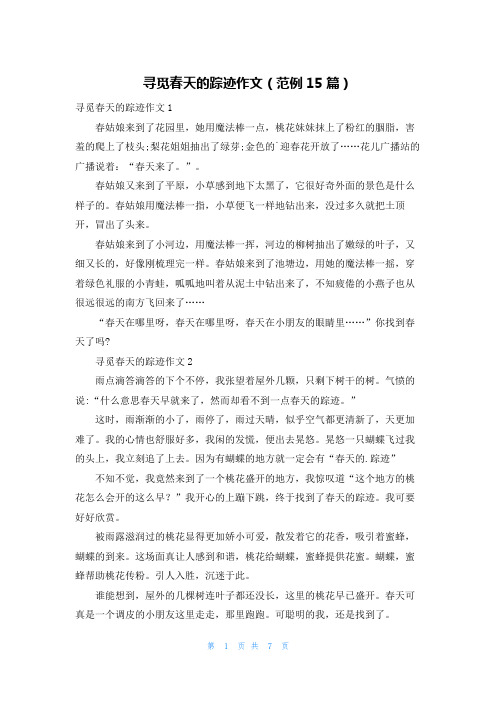 寻觅春天的踪迹作文（范例 15 篇）

寻觅春天的踪迹作文 1

春姑娘来到了花园里，她用魔法棒一点，桃花妹妹抹上了粉红的胭脂，害羞的爬上了枝头;梨花姐姐抽出了绿芽;金色的`迎春花开放了……花儿广播站的广播说着：“春天来了。”。

春姑娘又来到了平原，小草感到地下太黑了，它很好奇外面的景色是什么样子的。春姑娘用魔法棒一指，小草便飞一样地钻出来，没过多久就把土顶开，冒出了头来。

春姑娘来到了小河边，用魔法棒一挥，河边的柳树抽出了嫩绿的叶子，又细又长的，好像刚梳理完一样。春姑娘来到了池塘边，用她的魔法棒一摇，穿着绿色礼服的小青蛙，呱呱地叫着从泥土中钻出来了，不知疲倦的小燕子也从很远很远的南方飞回来了……

“春天在哪里呀，春天在哪里呀，春天在小朋友的眼睛里……”你找到春天了吗?

寻觅春天的踪迹作文 2

雨点滴答滴答的下个不停，我张望着屋外几颗，只剩下树干的树。气愤的说：“什么意思春天早就来了，然而却看不到一点春天的踪迹。”

这时，雨渐渐的小了，雨停了，雨过天晴，似乎空气都更清新了，天更加难了。我的心情也舒服好多，我闲的发慌，便出去晃悠。晃悠一只蝴蝶飞过我的头上，我立刻追了上去。因为有蝴蝶的地方就一定会有“春天的.踪迹”

不知不觉，我竟然来到了一个桃花盛开的地方，我惊叹道“这个地方的桃花怎么会开的这么早？”我开心的上蹦下跳，终于找到了春天的踪迹。我可要好好欣赏。

被雨露滋润过的桃花显得更加娇小可爱，散发着它的花香，吸引着蜜蜂，蝴蝶的到来。这场面真让人感到和谐，桃花给蝴蝶，蜜蜂提供花蜜。蝴蝶，蜜蜂帮助桃花传粉。引人入胜，沉迷于此。

谁能想到，屋外的几棵树连叶子都还没长，这里的桃花早已盛开。春天可真是一个调皮的小朋友这里走走，那里跑跑。可聪明的我，还是找到了。

第 1 页 共 7 页